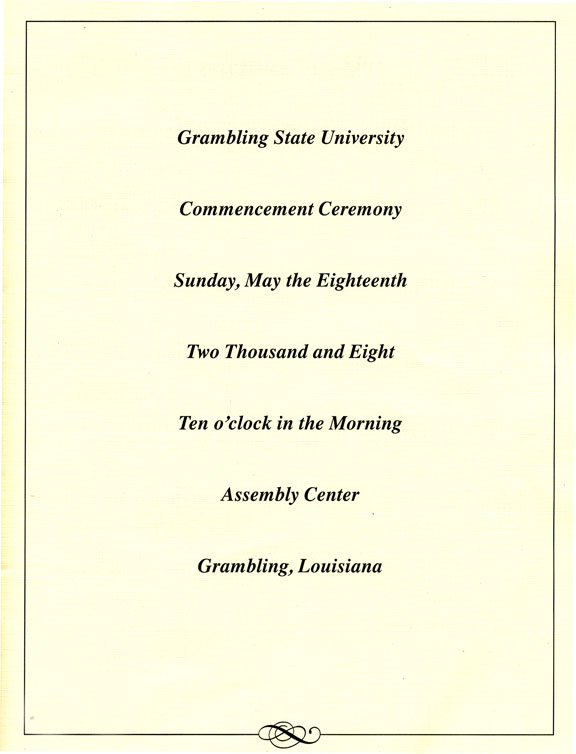 Grambling State University

Commencement Ceremony

Sunday, May the Eighteenth

Two Thousand and Eight

Ten o'clock in the Morning

Assembly Center

Grambling, Louisiana